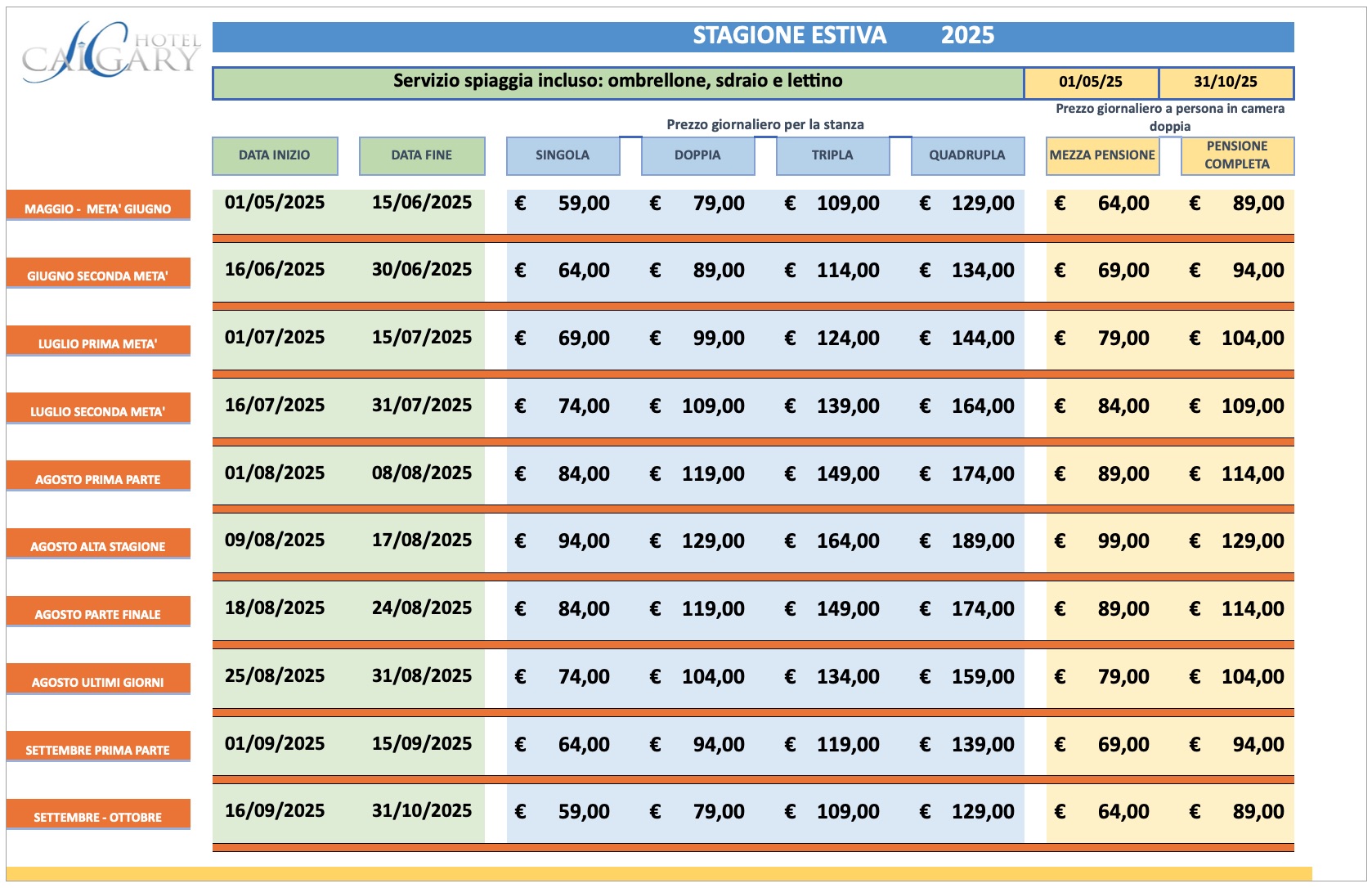 HOTEL CALGARY

STAGIONE ESTIVA 2025

Servizio spiaggia incluso: ombrellone, sdraio e lettino

01/05/25 31/10/25

Prezzo giornaliero per la stanza

Prezzo giornaliero a persona in camera doppia

| | DATA INIZIO | DATA FINE | SINGOLA | DOPPIA | TRIPLA | QUADRUPLA | MEZZA PENSIONE | PENSIONE COMPLETA |
|---|---|---|---|---|---|---|---|---|
| MAGGIO - META' GIUGNO | 01/05/2025 | 15/06/2025 | € 59,00 | € 79,00 | € 109,00 | € 129,00 | € 64,00 | € 89,00 |
| GIUGNO SECONDA META' | 16/06/2025 | 30/06/2025 | € 64,00 | € 89,00 | € 114,00 | € 134,00 | € 69,00 | € 94,00 |
| LUGLIO PRIMA META' | 01/07/2025 | 15/07/2025 | € 69,00 | € 99,00 | € 124,00 | € 144,00 | € 79,00 | € 104,00 |
| LUGLIO SECONDA META' | 16/07/2025 | 31/07/2025 | € 74,00 | € 109,00 | € 139,00 | € 164,00 | € 84,00 | € 109,00 |
| AGOSTO PRIMA PARTE | 01/08/2025 | 08/08/2025 | € 84,00 | € 119,00 | € 149,00 | € 174,00 | € 89,00 | € 114,00 |
| AGOSTO ALTA STAGIONE | 09/08/2025 | 17/08/2025 | € 94,00 | € 129,00 | € 164,00 | € 189,00 | € 99,00 | € 129,00 |
| AGOSTO PARTE FINALE | 18/08/2025 | 24/08/2025 | € 84,00 | € 119,00 | € 149,00 | € 174,00 | € 89,00 | € 114,00 |
| AGOSTO ULTIMI GIORNI | 25/08/2025 | 31/08/2025 | € 74,00 | € 104,00 | € 134,00 | € 159,00 | € 79,00 | € 104,00 |
| SETTEMBRE PRIMA PARTE | 01/09/2025 | 15/09/2025 | € 64,00 | € 94,00 | € 119,00 | € 139,00 | € 69,00 | € 94,00 |
| SETTEMBRE - OTTOBRE | 16/09/2025 | 31/10/2025 | € 59,00 | € 79,00 | € 109,00 | € 129,00 | € 64,00 | € 89,00 |